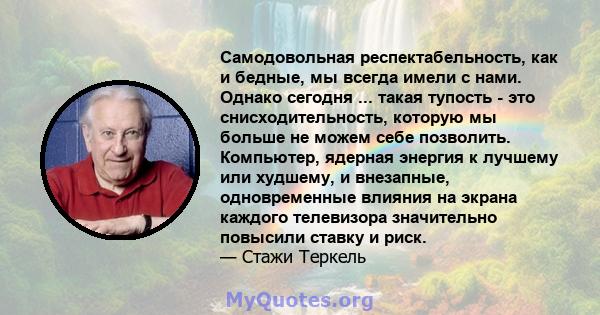 Самодовольная респектабельность, как и бедные, мы всегда имели с нами. Однако сегодня ... такая тупость - это снисходительность, которую мы больше не можем себе позволить. Компьютер, ядерная энергия к лучшему или худшему, и внезапные, одновременные влияния на экрана каждого телевизора значительно повысили ставку и риск.
— Стажи Теркель

MyQuotes.org